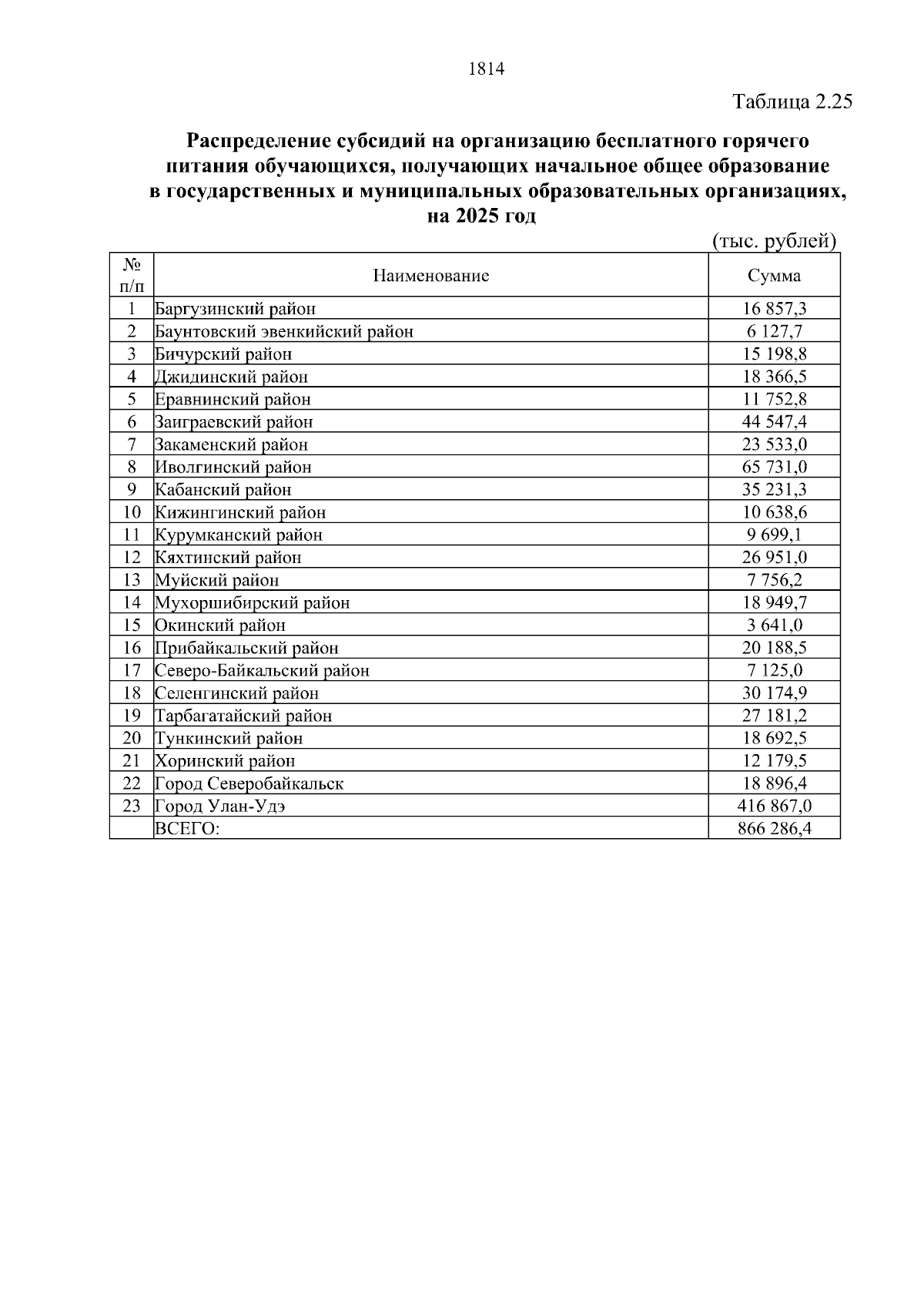 1814

Таблица 2.25

Распределение субсидий на организацию бесплатного горячего питания обучающихся, получающих начальное общее образование в государственных и муниципальных образовательных организациях, на 2025 год

(тыс. рублей)

| № п/п | Наименование | Сумма |
|---|---|---|
| 1 | Баргузинский район | 16 857,3 |
| 2 | Баунтовский эвенкийский район | 6 127,7 |
| 3 | Бичурский район | 15 198,8 |
| 4 | Джидинский район | 18 366,5 |
| 5 | Еравнинский район | 11 752,8 |
| 6 | Заиграевский район | 44 547,4 |
| 7 | Закаменский район | 23 533,0 |
| 8 | Иволгинский район | 65 731,0 |
| 9 | Кабанский район | 35 231,3 |
| 10 | Кижингинский район | 10 638,6 |
| 11 | Курумканский район | 9 699,1 |
| 12 | Кяхтинский район | 26 951,0 |
| 13 | Муйский район | 7 756,2 |
| 14 | Мухоршибирский район | 18 949,7 |
| 15 | Окинский район | 3 641,0 |
| 16 | Прибайкальский район | 20 188,5 |
| 17 | Северо-Байкальский район | 7 125,0 |
| 18 | Селенгинский район | 30 174,9 |
| 19 | Тарбагатайский район | 27 181,2 |
| 20 | Тункинский район | 18 692,5 |
| 21 | Хоринский район | 12 179,5 |
| 22 | Город Северобайкальск | 18 896,4 |
| 23 | Город Улан-Удэ | 416 867,0 |
|  | ВСЕГО: | 866 286,4 |